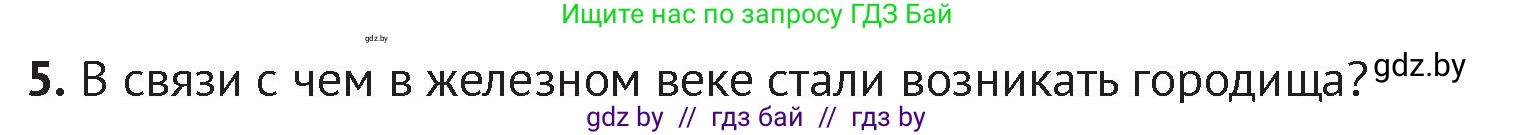 Ищите нас по запросу ГДЗ Бай

gdz.by

5. В связи с чем в железном веке стали возникать городища? gdz.by

gdz by // гдз бай // гдз by